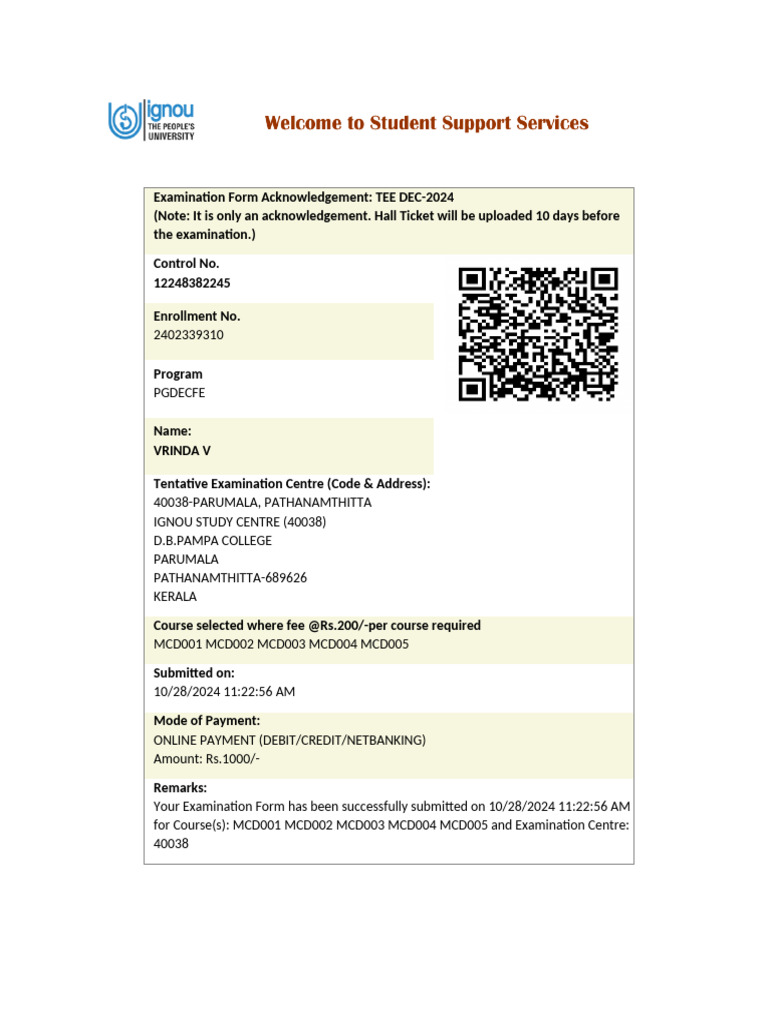 ignou
THE PEOPLE'S UNIVERSITY

Welcome to Student Support Services

Examination Form Acknowledgement: TEE DEC-2024
(Note: It is only an acknowledgement. Hall Ticket will be uploaded 10 days before the examination.)

Control No.
12248382245

Enrollment No.
2402339310

Program
PGDECFE

Name:
VRINDA V

Tentative Examination Centre (Code & Address):
40038-PARUMALA, PATHANAMTHITTA
IGNOU STUDY CENTRE (40038)
D.B.PAMPA COLLEGE
PARUMALA
PATHANAMTHITTA-689626
KERALA

Course selected where fee @Rs.200/-per course required
MCD001 MCD002 MCD003 MCD004 MCD005

Submitted on:
10/28/2024 11:22:56 AM

Mode of Payment:
ONLINE PAYMENT (DEBIT/CREDIT/NETBANKING)
Amount: Rs.1000/-

Remarks:
Your Examination Form has been successfully submitted on 10/28/2024 11:22:56 AM for Course(s): MCD001 MCD002 MCD003 MCD004 MCD005 and Examination Centre: 40038